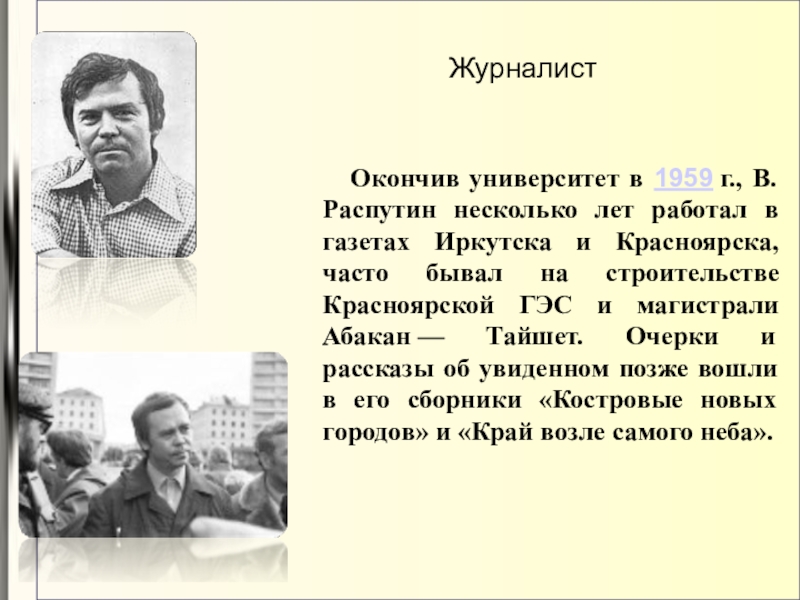 Журналист

Окончив университет в 1959 г., В. Распутин несколько лет работал в газетах Иркутска и Красноярска, часто бывал на строительстве Красноярской ГЭС и магистрали Абакан — Тайшет. Очерки и рассказы об увиденном позже вошли в его сборники «Костровые новых городов» и «Край возле самого неба».